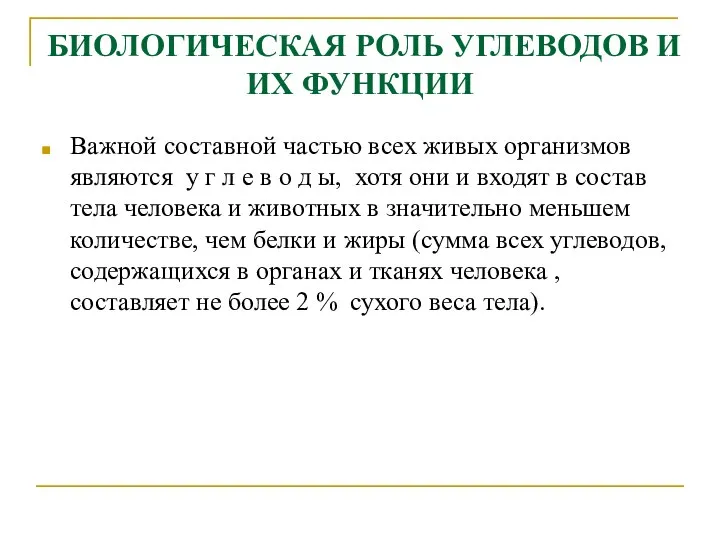 БИОЛОГИЧЕСКАЯ РОЛЬ УГЛЕВОДОВ И ИХ ФУНКЦИИ

Важной составной частью всех живых организмов являются у г л е в о д ы, хотя они и входят в состав тела человека и животных в значительно меньшем количестве, чем белки и жиры (сумма всех углеводов, содержащихся в органах и тканях человека , составляет не более 2 % сухого веса тела).